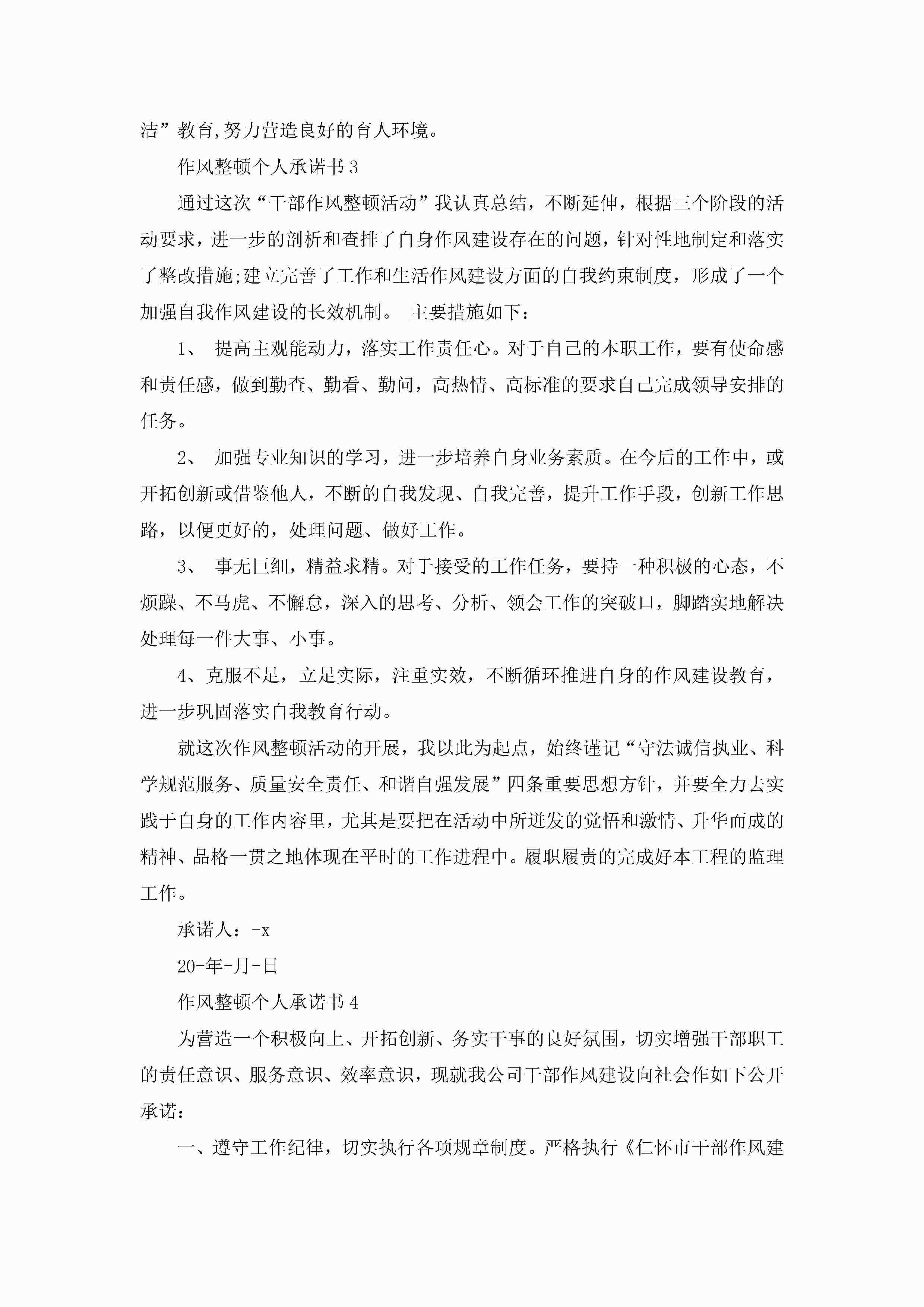 洁”教育,努力营造良好的育人环境。

作风整顿个人承诺书3

通过这次“干部作风整顿活动”我认真总结，不断延伸，根据三个阶段的活动要求，进一步的剖析和查排了自身作风建设存在的问题，针对性地制定和落实了整改措施;建立完善了工作和生活作风建设方面的自我约束制度，形成了一个加强自我作风建设的长效机制。 主要措施如下：

1、 提高主观能动力，落实工作责任心。对于自己的本职工作，要有使命感和责任感，做到勤查、勤看、勤问，高热情、高标准的要求自己完成领导安排的任务。

2、 加强专业知识的学习，进一步培养自身业务素质。在今后的工作中，或开拓创新或借鉴他人，不断的自我发现、自我完善，提升工作手段，创新工作思路，以便更好的，处理问题、做好工作。

3、 事无巨细，精益求精。对于接受的工作任务，要持一种积极的心态，不烦躁、不马虎、不懈怠，深入的思考、分析、领会工作的突破口，脚踏实地解决处理每一件大事、小事。

4、克服不足，立足实际，注重实效，不断循环推进自身的作风建设教育，进一步巩固落实自我教育行动。

就这次作风整顿活动的开展，我以此为起点，始终谨记“守法诚信执业、科学规范服务、质量安全责任、和谐自强发展”四条重要思想方针，并要全力去实践于自身的工作内容里，尤其是要把在活动中所迸发的觉悟和激情、升华而成的精神、品格一贯之地体现在平时的工作进程中。履职履责的完成好本工程的监理工作。

承诺人：-x

20-年-月-日

作风整顿个人承诺书4

为营造一个积极向上、开拓创新、务实干事的良好氛围，切实增强干部职工的责任意识、服务意识、效率意识，现就我公司干部作风建设向社会作如下公开承诺：

一、遵守工作纪律，切实执行各项规章制度。严格执行《仁怀市干部作风建